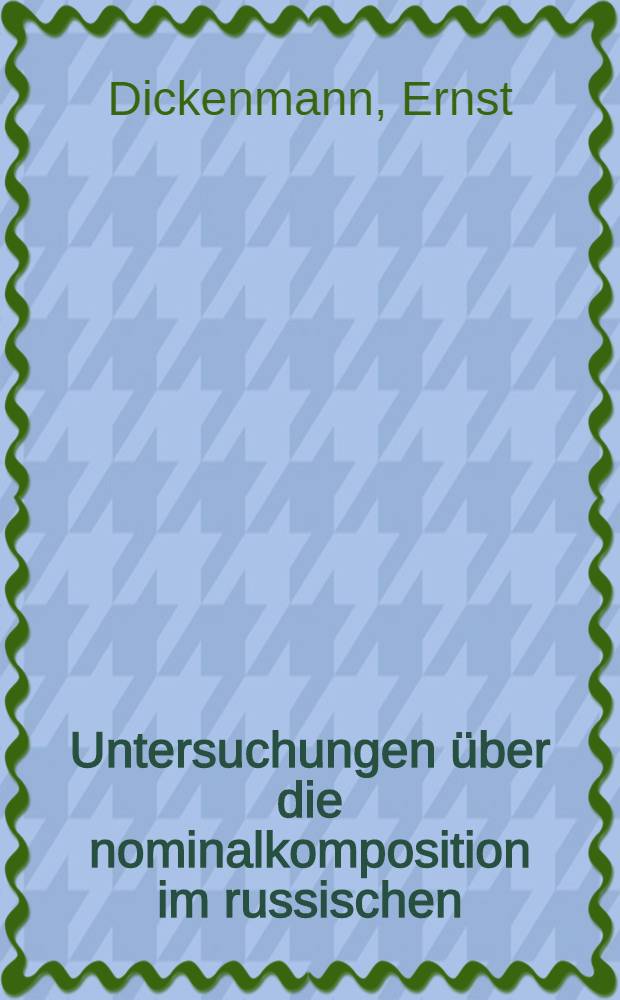 Dickenmann, Ernst

Untersuchungen über die nominalkomposition im russischen